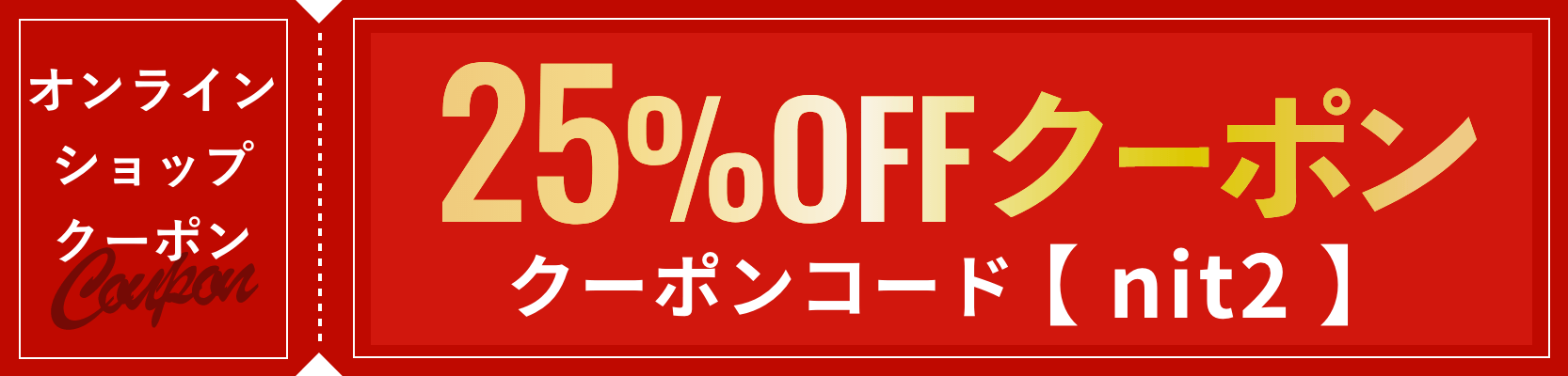 オンライン
ショップ
クーポン
Coupon

25%OFFクーポン
クーポンコード【 nit2 】